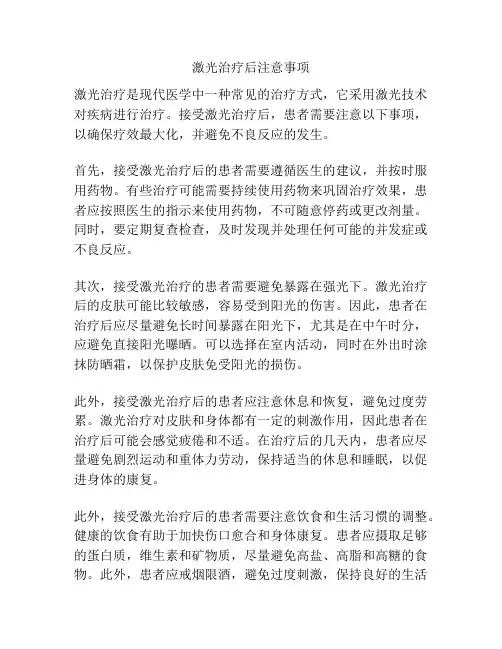 激光治疗后注意事项

激光治疗是现代医学中一种常见的治疗方式，它采用激光技术对疾病进行治疗。接受激光治疗后，患者需要注意以下事项，以确保疗效最大化，并避免不良反应的发生。

首先，接受激光治疗后的患者需要遵循医生的建议，并按时服用药物。有些治疗可能需要持续使用药物来巩固治疗效果，患者应按照医生的指示来使用药物，不可随意停药或更改剂量。同时，要定期复查检查，及时发现并处理任何可能的并发症或不良反应。

其次，接受激光治疗的患者需要避免暴露在强光下。激光治疗后的皮肤可能比较敏感，容易受到阳光的伤害。因此，患者在治疗后应尽量避免长时间暴露在阳光下，尤其是在中午时分，应避免直接阳光曝晒。可以选择在室内活动，同时在外出时涂抹防晒霜，以保护皮肤免受阳光的损伤。

此外，接受激光治疗后的患者应注意休息和恢复，避免过度劳累。激光治疗对皮肤和身体都有一定的刺激作用，因此患者在治疗后可能会感觉疲倦和不适。在治疗后的几天内，患者应尽量避免剧烈运动和重体力劳动，保持适当的休息和睡眠，以促进身体的康复。

此外，接受激光治疗后的患者需要注意饮食和生活习惯的调整。健康的饮食有助于加快伤口愈合和身体康复。患者应摄取足够的蛋白质，维生素和矿物质，尽量避免高盐、高脂和高糖的食物。此外，患者应戒烟限酒，避免过度刺激，保持良好的生活